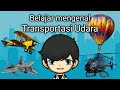 Belajar mengenal
Transportasi Udara